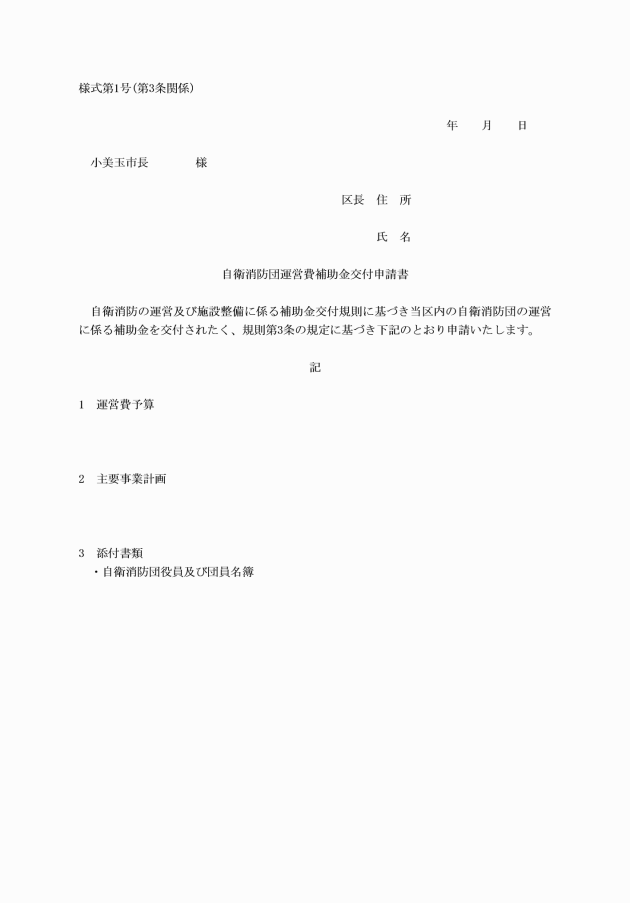 様式第1号(第3条関係)

年　月　日

小美玉市長　　　様

区長　住　所

氏　名

自衛消防団運営費補助金交付申請書

自衛消防の運営及び施設整備に係る補助金交付規則に基づき当区内の自衛消防団の運営に係る補助金を交付されたく、規則第3条の規定に基づき下記のとおり申請いたします。

記

1　運営費予算

2　主要事業計画

3　添付書類
・自衛消防団役員及び団員名簿